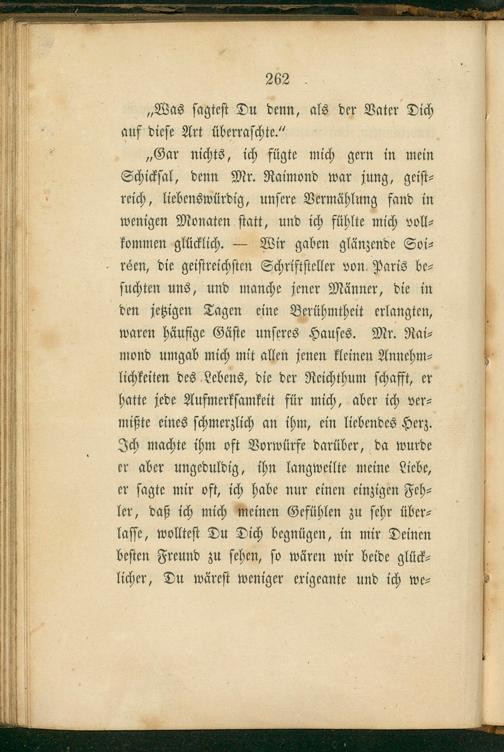 262

„Was sagtest Du denn, als der Vater Dich auf diese Art überraschte."

„Gar nichts, ich fügte mich gern in mein Schicksal, denn Mr. Raimond war jung, geistreich, liebenswürdig, unsere Vermählung fand in wenigen Monaten statt, und ich fühlte mich vollkommen glücklich. — Wir gaben glänzende Soiréen, die geistreichsten Schriftsteller von Paris besuchten uns, und manche jener Männer, die in den jetzigen Tagen eine Berühmtheit erlangten, waren häufige Gäste unseres Hauses. Mr. Raimond umgab mich mit allen jenen kleinen Annehmlichkeiten des Lebens, die der Reichthum schafft, er hatte jede Aufmerksamkeit für mich, aber ich vermißte eines schmerzlich an ihm, ein liebendes Herz. Ich machte ihm oft Vorwürfe darüber, da wurde er aber ungeduldig, ihn langweilte meine Liebe, er sagte mir oft, ich habe nur einen einzigen Fehler, daß ich mich meinen Gefühlen zu sehr überlasse, wolltest Du Dich begnügen, in mir Deinen besten Freund zu sehen, so wären wir beide glücklicher, Du wärest weniger exigeante und ich we-